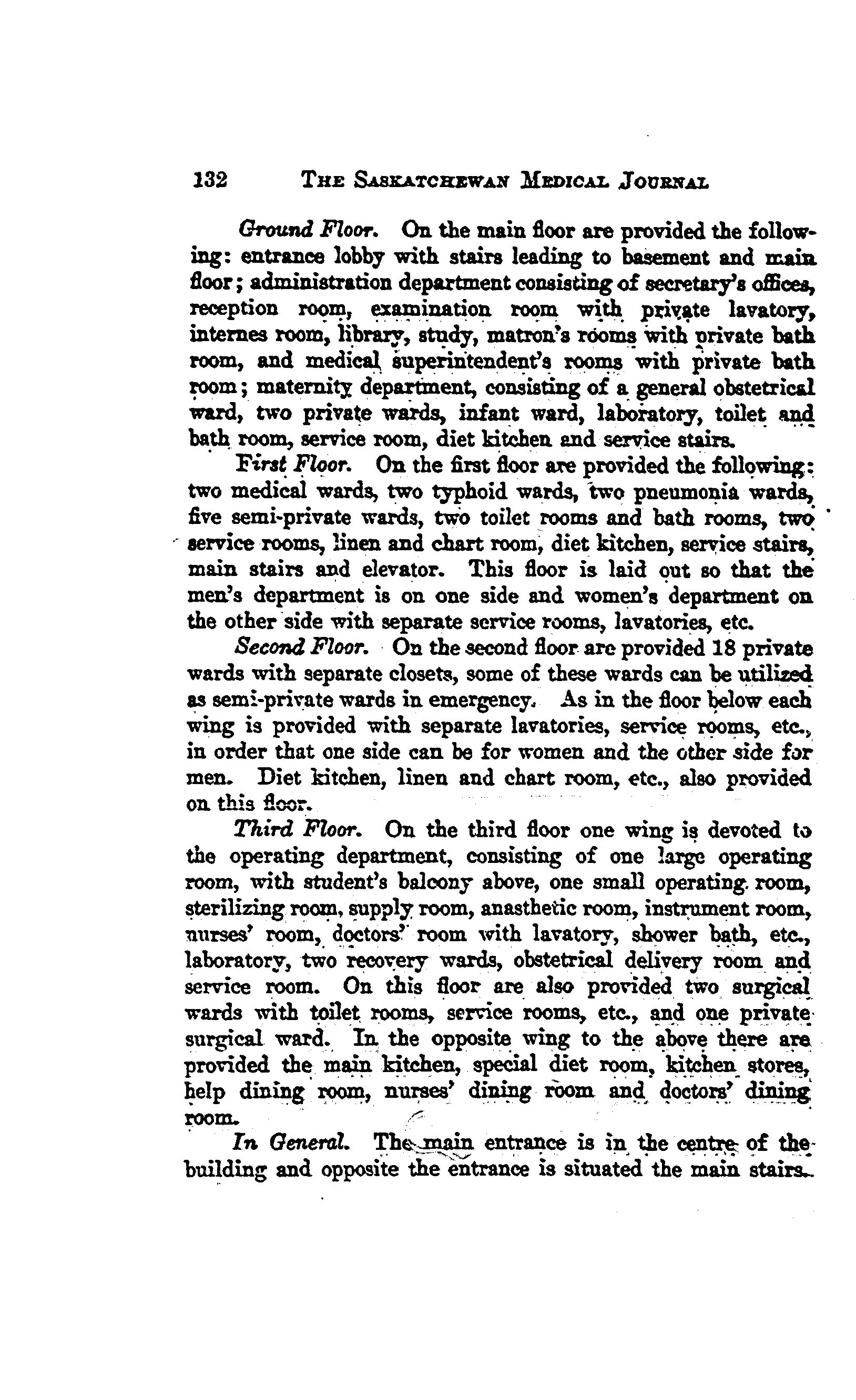 132 THE SASKATCHEWAN MEDICAL JOURNAL

Ground Floor. On the main floor are provided the following: entrance lobby with stairs leading to basement and main floor; administration department consisting of secretary's offices, reception room, examination room with private lavatory, internes room, library, study, matron's rooms with private bath room, and medical superintendent's rooms with private bath room; maternity department, consisting of a general obstetrical ward, two private wards, infant ward, laboratory, toilet and bath room, service room, diet kitchen and service stairs.

First Floor. On the first floor are provided the following: two medical wards, two typhoid wards, two pneumonia wards, five semi-private wards, two toilet rooms and bath rooms, two service rooms, linen and chart room, diet kitchen, service stairs, main stairs and elevator. This floor is laid out so that the men's department is on one side and women's department on the other side with separate service rooms, lavatories, etc.

Second Floor. On the second floor are provided 18 private wards with separate closets, some of these wards can be utilized as semi-private wards in emergency. As in the floor below each wing is provided with separate lavatories, service rooms, etc., in order that one side can be for women and the other side for men. Diet kitchen, linen and chart room, etc., also provided on this floor.

Third Floor. On the third floor one wing is devoted to the operating department, consisting of one large operating room, with student's balcony above, one small operating room, sterilizing room, supply room, anasthetic room, instrument room, nurses' room, doctors' room with lavatory, shower bath, etc., laboratory, two recovery wards, obstetrical delivery room and service room. On this floor are also provided two surgical wards with toilet rooms, service rooms, etc., and one private surgical ward. In the opposite wing to the above there are provided the main kitchen, special diet room, kitchen stores, help dining room, nurses' dining room and doctors' dining room.

In General. The main entrance is in the centre of the building and opposite the entrance is situated the main stairs.